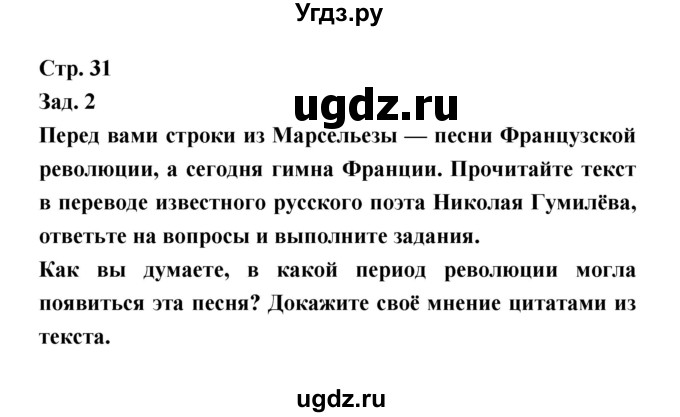 Угдз.ру

Стр. 31
Зад. 2

ugdz.ru

Перед вами строки из Марсельезы — песни Французской революции, а сегодня гимна Франции. Прочитайте текст в переводе известного русского поэта Николая Гумилёва, ответьте на вопросы и выполните задания.
Как вы думаете, в какой период революции могла появиться эта песня? Докажите своё мнение цитатами из текста.

ugdz.ru